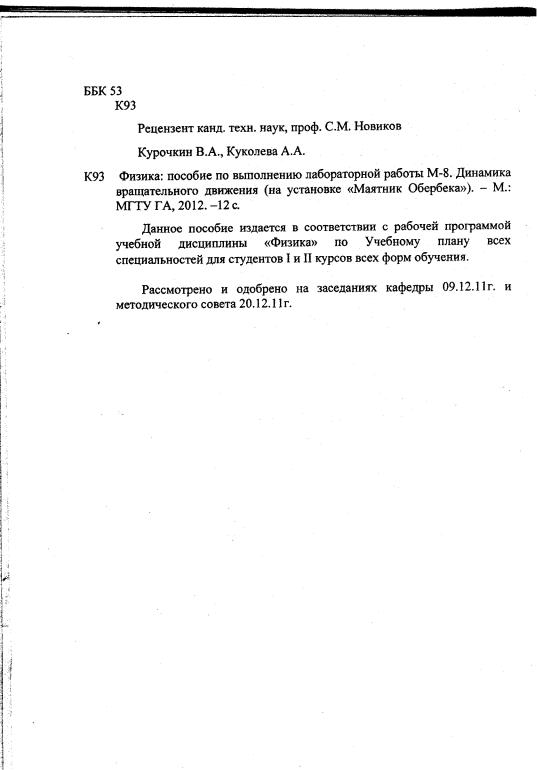 ББК 53
К93

Рецензент канд. техн. наук, проф. С.М. Новиков

Курочкин В.А., Куколева А.А.

К93 Физика: пособие по выполнению лабораторной работы М-8. Динамика вращательного движения (на установке «Маятник Обербека»). – М.: МГТУ ГА, 2012. –12 с.

Данное пособие издается в соответствии с рабочей программой учебной дисциплины «Физика» по Учебному плану всех специальностей для студентов I и II курсов всех форм обучения.

Рассмотрено и одобрено на заседаниях кафедры 09.12.11г. и методического совета 20.12.11г.